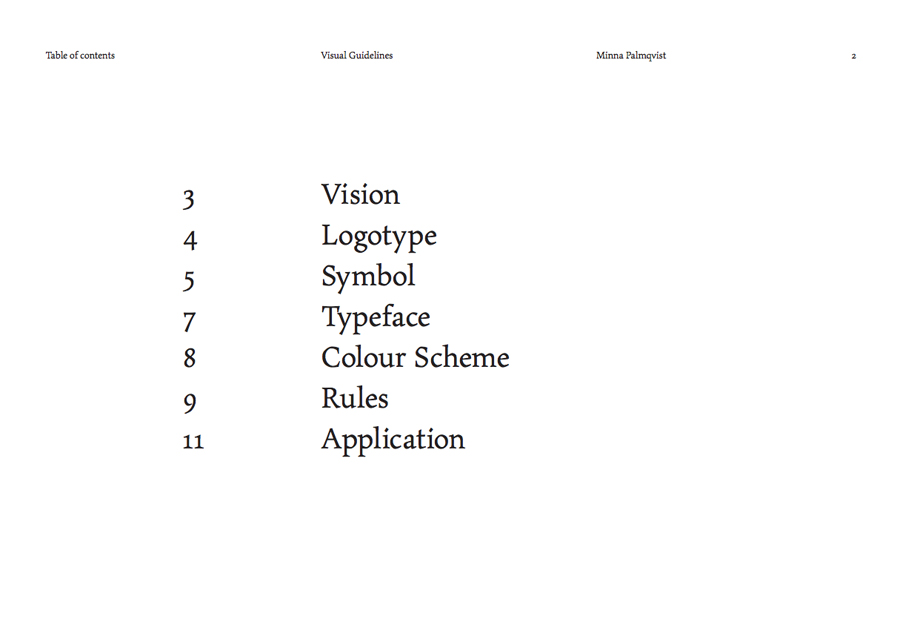 Table of contents Visual Guidelines Minna Palmqvist 2

3 Vision
4 Logotype
5 Symbol
7 Typeface
8 Colour Scheme
9 Rules
11 Application